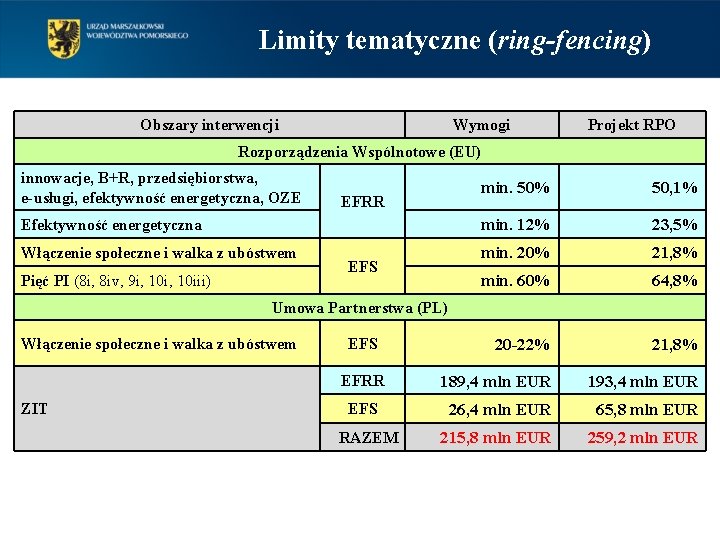 URZĄD MARSZAŁKOWSKI WOJEWÓDZTWA POMORSKIEGO

Limity tematyczne (ring-fencing)

| Obszary interwencji | | Wymogi | Projekt RPO |
|---|---|---|---|
| Rozporządzenia Wspólnotowe (EU) | | | |
| innowacje, B+R, przedsiębiorstwa, e-usługi, efektywność energetyczna, OZE | EFRR | min. 50% | 50,1% |
| Efektywność energetyczna | EFRR | min. 12% | 23,5% |
| Włączenie społeczne i walka z ubóstwem | EFS | min. 20% | 21,8% |
| Pięć PI (8i, 8iv, 9i, 10i, 10iii) | EFS | min. 60% | 64,8% |
| Umowa Partnerstwa (PL) | | | |
| Włączenie społeczne i walka z ubóstwem | EFS | 20-22% | 21,8% |
| ZIT | EFRR | 189,4 mln EUR | 193,4 mln EUR |
| ZIT | EFS | 26,4 mln EUR | 65,8 mln EUR |
| ZIT | RAZEM | 215,8 mln EUR | 259,2 mln EUR |